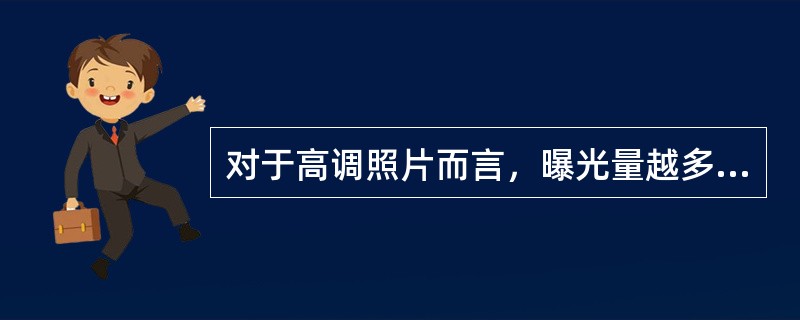 对于高调照片而言，曝光量越多...